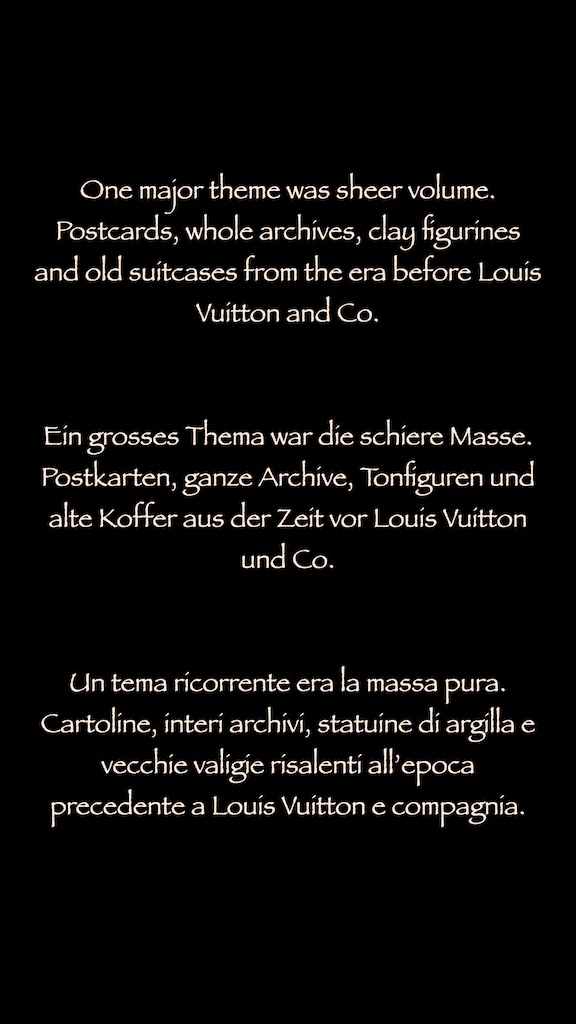 One major theme was sheer volume. Postcards, whole archives, clay figurines and old suitcases from the era before Louis Vuitton and Co.

Ein grosses Thema war die schiere Masse. Postkarten, ganze Archive, Tonfiguren und alte Koffer aus der Zeit vor Louis Vuitton und Co.

Un tema ricorrente era la massa pura. Cartoline, interi archivi, statuine di argilla e vecchie valigie risalenti all'epoca precedente a Louis Vuitton e compagnia.